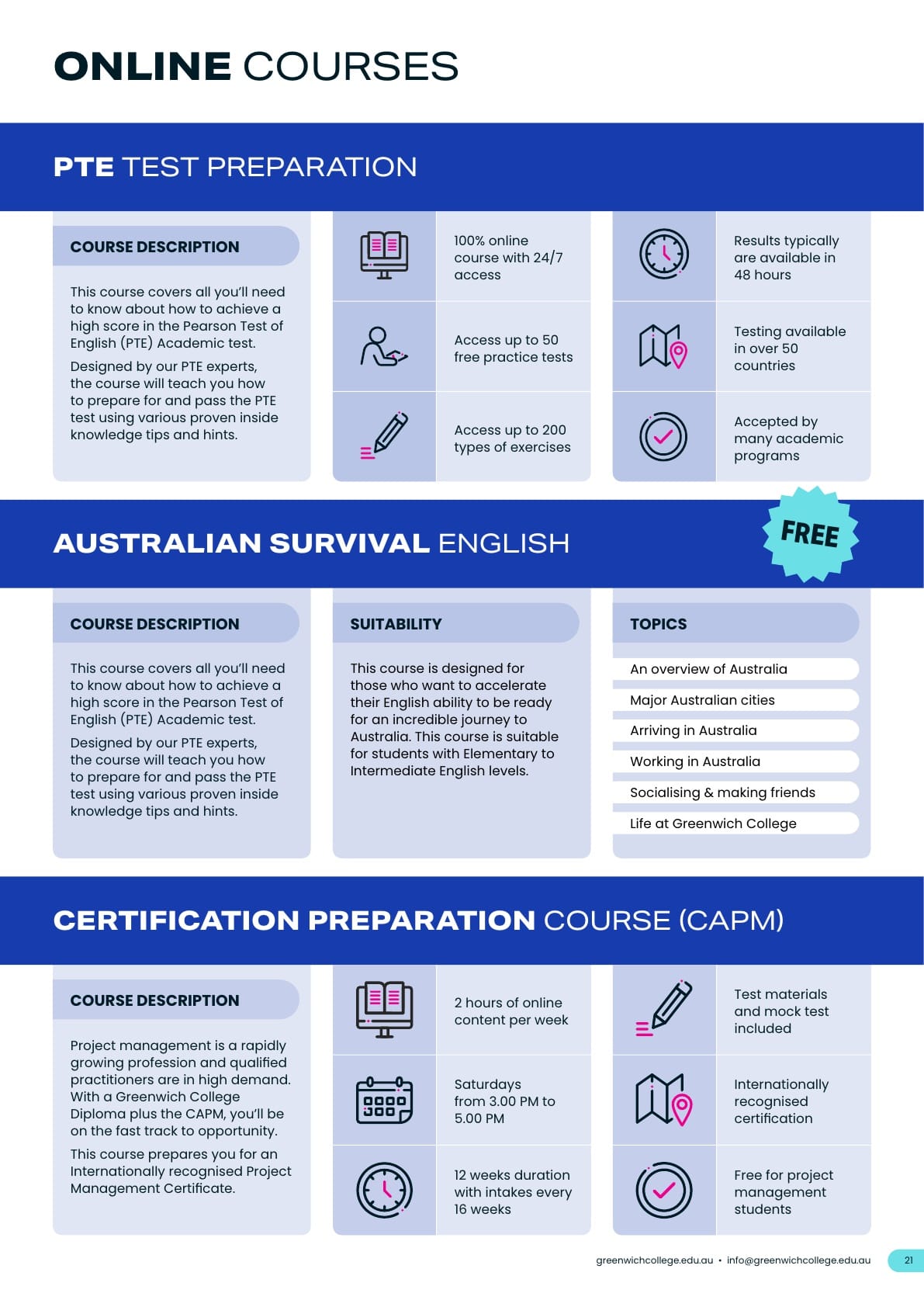 ONLINE COURSES

PTE TEST PREPARATION

COURSE DESCRIPTION

This course covers all you'll need to know about how to achieve a high score in the Pearson Test of English (PTE) Academic test.

Designed by our PTE experts, the course will teach you how to prepare for and pass the PTE test using various proven inside knowledge tips and hints.

100% online course with 24/7 access

Access up to 50 free practice tests

Access up to 200 types of exercises

Results typically are available in 48 hours

Testing available in over 50 countries

Accepted by many academic programs

AUSTRALIAN SURVIVAL ENGLISH

FREE

COURSE DESCRIPTION

This course covers all you'll need to know about how to achieve a high score in the Pearson Test of English (PTE) Academic test.

Designed by our PTE experts, the course will teach you how to prepare for and pass the PTE test using various proven inside knowledge tips and hints.

SUITABILITY

This course is designed for those who want to accelerate their English ability to be ready for an incredible journey to Australia. This course is suitable for students with Elementary to Intermediate English levels.

TOPICS

An overview of Australia

Major Australian cities

Arriving in Australia

Working in Australia

Socialising & making friends

Life at Greenwich College

CERTIFICATION PREPARATION COURSE (CAPM)

COURSE DESCRIPTION

Project management is a rapidly growing profession and qualified practitioners are in high demand. With a Greenwich College Diploma plus the CAPM, you'll be on the fast track to opportunity.

This course prepares you for an Internationally recognised Project Management Certificate.

2 hours of online content per week

Saturdays from 3.00 PM to 5.00 PM

12 weeks duration with intakes every 16 weeks

Test materials and mock test included

Internationally recognised certification

Free for project management students

greenwichcollege.edu.au • info@greenwichcollege.edu.au

21